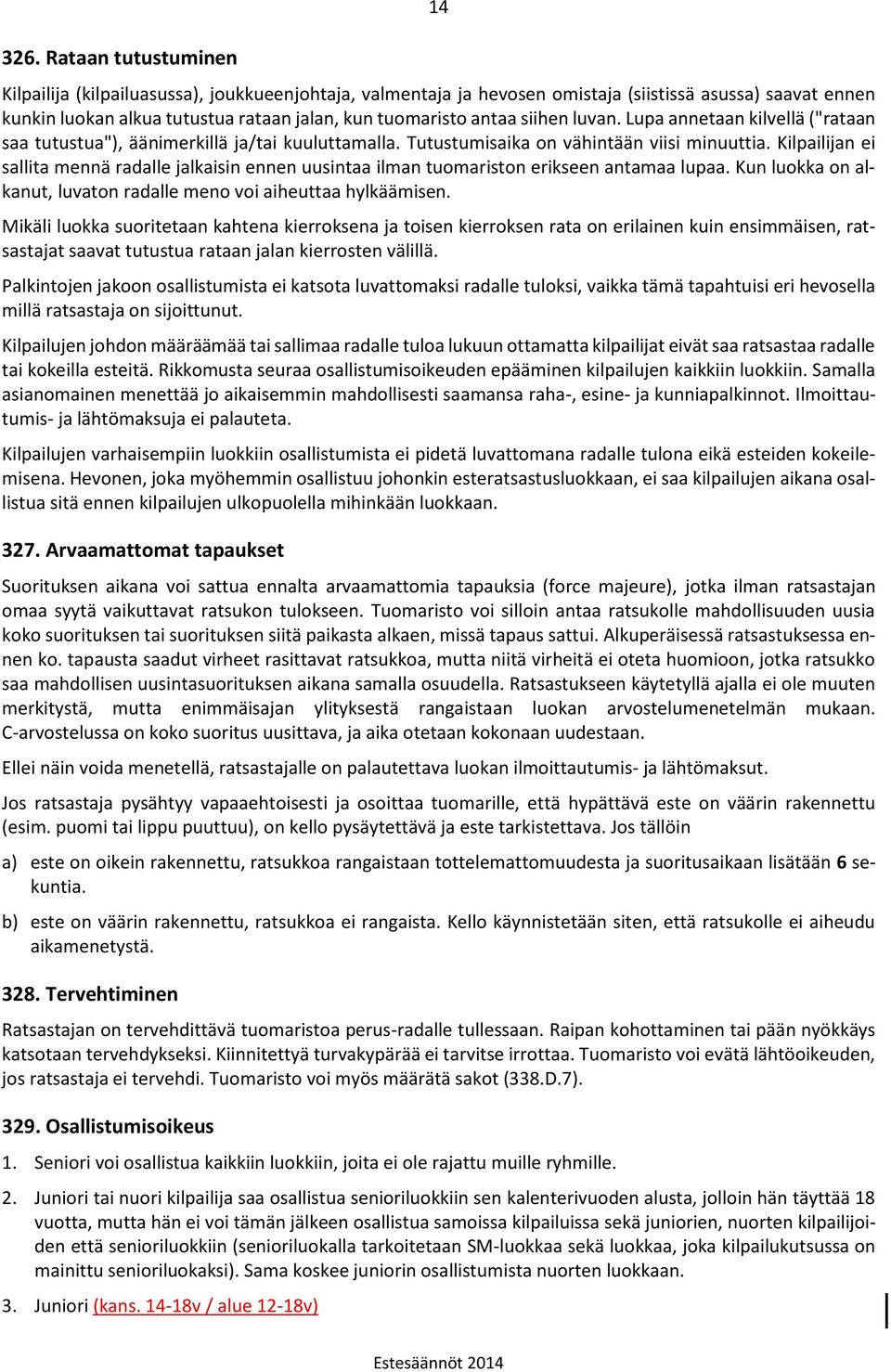 14

326. Rataan tutustuminen

Kilpailija (kilpailuasussa), joukkueenjohtaja, valmentaja ja hevosen omistaja (siistissä asussa) saavat ennen kunkin luokan alkua tutustua rataan jalan, kun tuomaristo antaa siihen luvan. Lupa annetaan kilvellä ("rataan saa tutustua"), äänimerkillä ja/tai kuuluttamalla. Tutustumisaika on vähintään viisi minuuttia. Kilpailijan ei sallita mennä radalle jalkaisin ennen uusintaa ilman tuomariston erikseen antamaa lupaa. Kun luokka on alkanut, luvaton radalle meno voi aiheuttaa hylkäämisen.

Mikäli luokka suoritetaan kahtena kierroksena ja toisen kierroksen rata on erilainen kuin ensimmäisen, ratsastajat saavat tutustua rataan jalan kierrosten välillä.

Palkintojen jakoon osallistumista ei katsota luvattomaksi radalle tuloksi, vaikka tämä tapahtuisi eri hevosella millä ratsastaja on sijoittunut.

Kilpailujen johdon määräämää tai sallimaa radalle tuloa lukuun ottamatta kilpailijat eivät saa ratsastaa radalle tai kokeilla esteitä. Rikkomusta seuraa osallistumisoikeuden epääminen kilpailujen kaikkiin luokkiin. Samalla asianomainen menettää jo aikaisemmin mahdollisesti saamansa raha-, esine- ja kunniapalkinnot. Ilmoittautumis- ja lähtömaksuja ei palauteta.

Kilpailujen varhaisempiin luokkiin osallistumista ei pidetä luvattomana radalle tulona eikä esteiden kokeilemisena. Hevonen, joka myöhemmin osallistuu johonkin esteratsastusluokkaan, ei saa kilpailujen aikana osallistua sitä ennen kilpailujen ulkopuolella mihinkään luokkaan.

327. Arvaamattomat tapaukset

Suorituksen aikana voi sattua ennalta arvaamattomia tapauksia (force majeure), jotka ilman ratsastajan omaa syytä vaikuttavat ratsukon tulokseen. Tuomaristo voi silloin antaa ratsukolle mahdollisuuden uusia koko suorituksen tai suorituksen siitä paikasta alkaen, missä tapaus sattui. Alkuperäisessä ratsastuksessa ennen ko. tapausta saadut virheet rasittavat ratsukkoa, mutta niitä virheitä ei oteta huomioon, jotka ratsukko saa mahdollisen uusintasuorituksen aikana samalla osuudella. Ratsastukseen käytetyllä ajalla ei ole muuten merkitystä, mutta enimmäisajan ylityksestä rangaistaan luokan arvostelumenetelmän mukaan. C-arvostelussa on koko suoritus uusittava, ja aika otetaan kokonaan uudestaan.

Ellei näin voida menetellä, ratsastajalle on palautettava luokan ilmoittautumis- ja lähtömaksut.

Jos ratsastaja pysähtyy vapaaehtoisesti ja osoittaa tuomarille, että hypättävä este on väärin rakennettu (esim. puomi tai lippu puuttuu), on kello pysäytettävä ja este tarkistettava. Jos tällöin

a) este on oikein rakennettu, ratsukkoa rangaistaan tottelemattomuudesta ja suoritusaikaan lisätään 6 sekuntia.

b) este on väärin rakennettu, ratsukkoa ei rangaista. Kello käynnistetään siten, että ratsukolle ei aiheudu aikamenetystä.

328. Tervehtiminen

Ratsastajan on tervehdittävä tuomaristoa perus-radalle tullessaan. Raipan kohottaminen tai pään nyökkäys katsotaan tervehdykseksi. Kiinnitettyä turvakypärää ei tarvitse irrottaa. Tuomaristo voi evätä lähtöoikeuden, jos ratsastaja ei tervehdi. Tuomaristo voi myös määrätä sakot (338.D.7).

329. Osallistumisoikeus

1. Seniori voi osallistua kaikkiin luokkiin, joita ei ole rajattu muille ryhmille.

2. Juniori tai nuori kilpailija saa osallistua senioriluokkiin sen kalenterivuoden alusta, jolloin hän täyttää 18 vuotta, mutta hän ei voi tämän jälkeen osallistua samoissa kilpailuissa sekä juniorien, nuorten kilpailijoiden että senioriluokkiin (senioriluokalla tarkoitetaan SM-luokkaa sekä luokkaa, joka kilpailukutsussa on mainittu senioriluokaksi). Sama koskee juniorin osallistumista nuorten luokkaan.

3. Juniori (kans. 14-18v / alue 12-18v)

Estesäännöt 2014